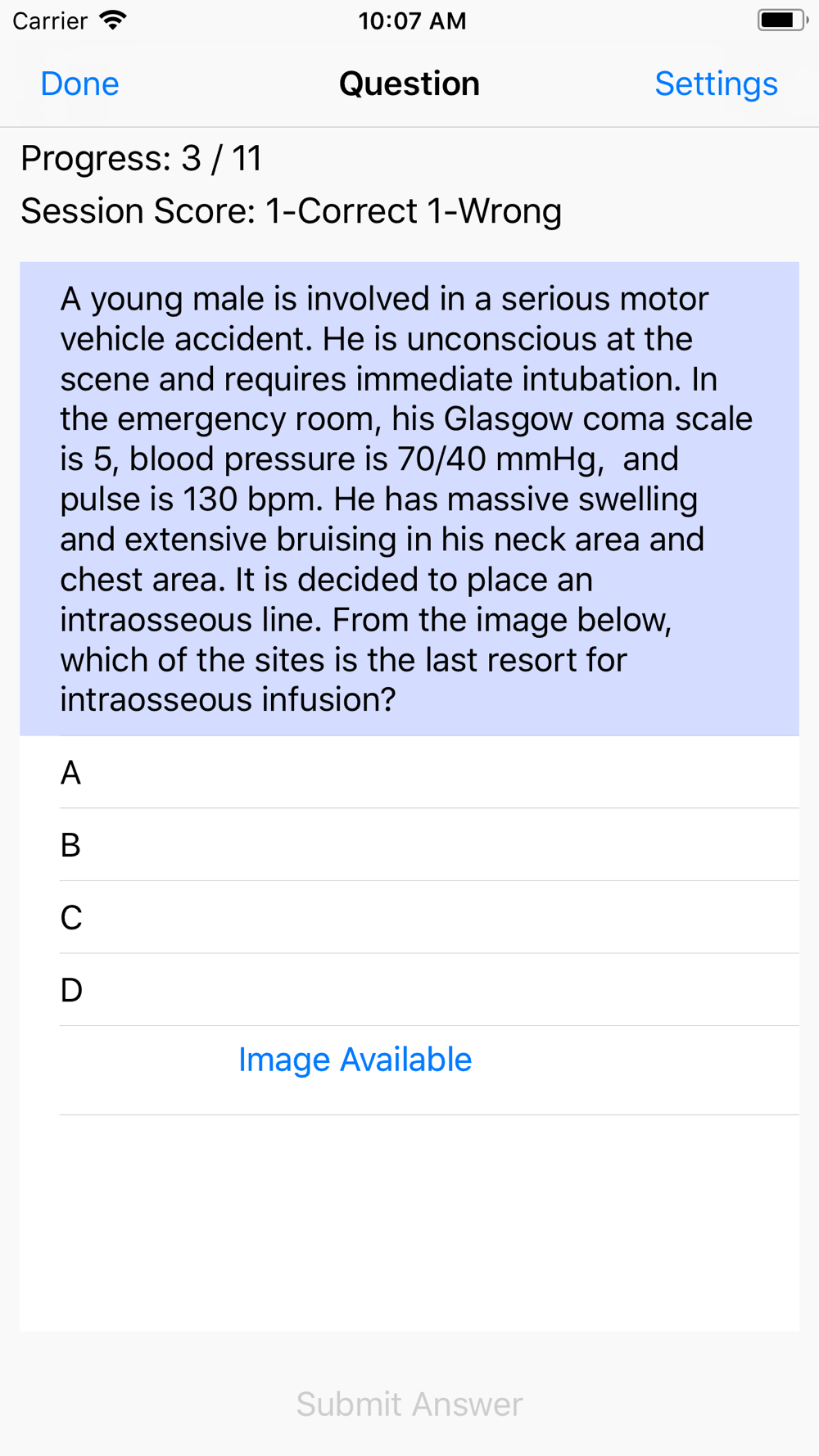 Carrier 10:07 AM

Done Question Settings

Progress: 3 / 11
Session Score: 1-Correct 1-Wrong

A young male is involved in a serious motor vehicle accident. He is unconscious at the scene and requires immediate intubation. In the emergency room, his Glasgow coma scale is 5, blood pressure is 70/40 mmHg, and pulse is 130 bpm. He has massive swelling and extensive bruising in his neck area and chest area. It is decided to place an intraosseous line. From the image below, which of the sites is the last resort for intraosseous infusion?

A

B

C

D

Image Available

Submit Answer